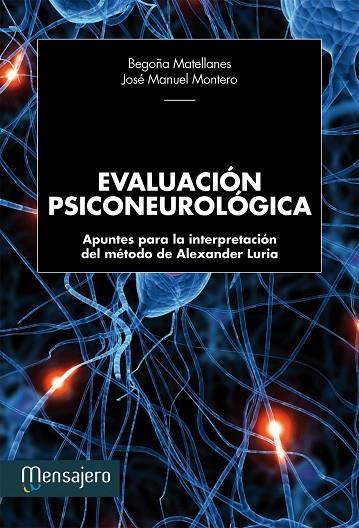 Begoña Matellanes
José Manuel Montero

EVALUACIÓN PSICONEUROLÓGICA

Apuntes para la interpretación del método de Alexander Luria

Mensajero